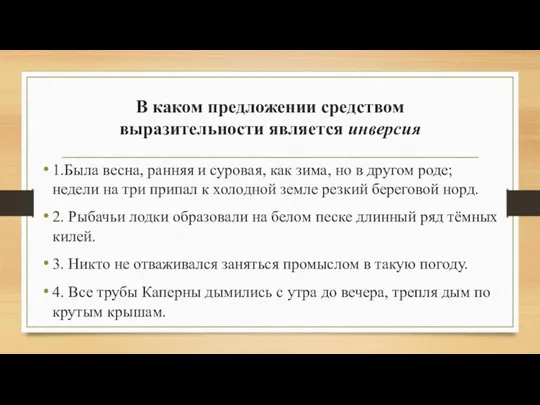 В каком предложении средством выразительности является инверсия

• 1.Была весна, ранняя и суровая, как зима, но в другом роде; недели на три припал к холодной земле резкий береговой норд.

• 2. Рыбачьи лодки образовали на белом песке длинный ряд тёмных килей.

• 3. Никто не отваживался заняться промыслом в такую погоду.

• 4. Все трубы Каперны дымились с утра до вечера, трепля дым по крутым крышам.